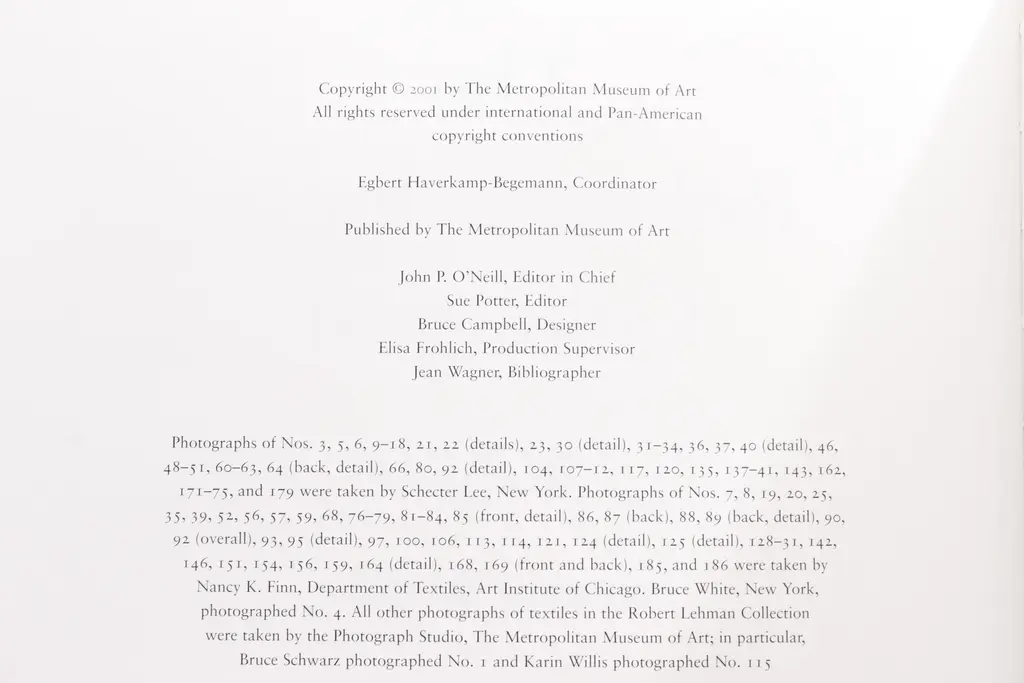 Copyright © 2001 by The Metropolitan Museum of Art
All rights reserved under international and Pan-American copyright conventions

Egbert Haverkamp-Begemann, Coordinator

Published by The Metropolitan Museum of Art

John P. O'Neill, Editor in Chief
Sue Potter, Editor
Bruce Campbell, Designer
Elisa Frohlich, Production Supervisor
Jean Wagner, Bibliographer

Photographs of Nos. 3, 5, 6, 9–18, 21, 22 (details), 23, 30 (detail), 31–34, 36, 37, 40 (detail), 46, 48–51, 60–63, 64 (back, detail), 66, 80, 92 (detail), 104, 107–12, 117, 120, 135, 137–41, 143, 162, 171–75, and 179 were taken by Schecter Lee, New York. Photographs of Nos. 7, 8, 19, 20, 25, 35, 39, 52, 56, 57, 59, 68, 76–79, 81–84, 85 (front, detail), 86, 87 (back), 88, 89 (back, detail), 90, 92 (overall), 93, 95 (detail), 97, 100, 106, 113, 114, 121, 124 (detail), 125 (detail), 128–31, 142, 146, 151, 154, 156, 159, 164 (detail), 168, 169 (front and back), 185, and 186 were taken by Nancy K. Finn, Department of Textiles, Art Institute of Chicago. Bruce White, New York, photographed No. 4. All other photographs of textiles in the Robert Lehman Collection were taken by the Photograph Studio, The Metropolitan Museum of Art; in particular, Bruce Schwarz photographed No. 1 and Karin Willis photographed No. 115